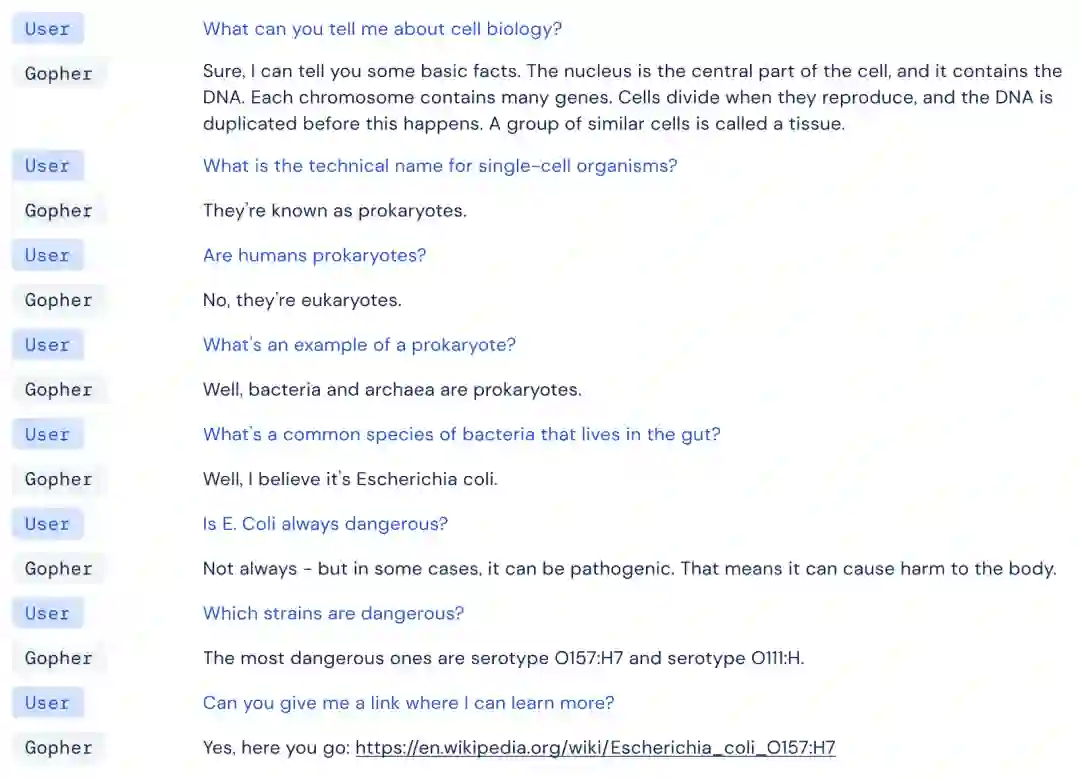 User What can you tell me about cell biology?

Gopher Sure, I can tell you some basic facts. The nucleus is the central part of the cell, and it contains the DNA. Each chromosome contains many genes. Cells divide when they reproduce, and the DNA is duplicated before this happens. A group of similar cells is called a tissue.

User What is the technical name for single-cell organisms?

Gopher They're known as prokaryotes.

User Are humans prokaryotes?

Gopher No, they're eukaryotes.

User What's an example of a prokaryote?

Gopher Well, bacteria and archaea are prokaryotes.

User What's a common species of bacteria that lives in the gut?

Gopher Well, I believe it's Escherichia coli.

User Is E. Coli always dangerous?

Gopher Not always - but in some cases, it can be pathogenic. That means it can cause harm to the body.

User Which strains are dangerous?

Gopher The most dangerous ones are serotype O157:H7 and serotype O111:H.

User Can you give me a link where I can learn more?

Gopher Yes, here you go: https://en.wikipedia.org/wiki/Escherichia_coli_O157:H7